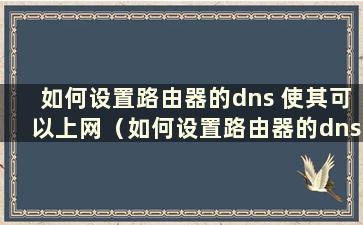 如何设置路由器的dns 使其可以上网（如何设置路由器的dns